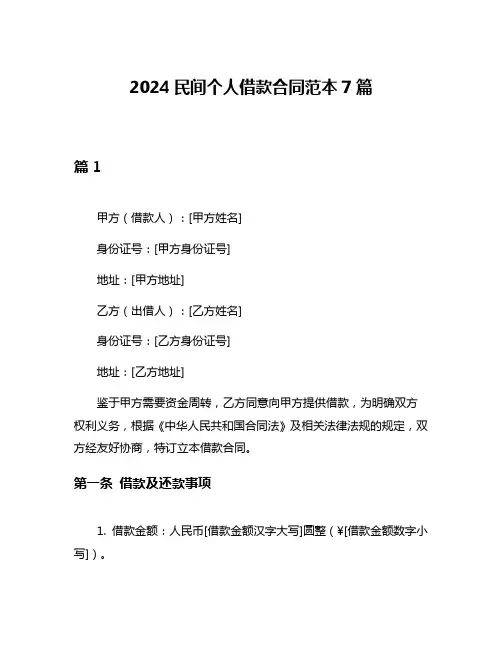 2024 民间个人借款合同范本 7 篇

篇 1

甲方（借款人）：[甲方姓名]

身份证号：[甲方身份证号]

地址：[甲方地址]

乙方（出借人）：[乙方姓名]

身份证号：[乙方身份证号]

地址：[乙方地址]

鉴于甲方需要资金周转，乙方同意向甲方提供借款，为明确双方权利义务，根据《中华人民共和国合同法》及相关法律法规的规定，双方经友好协商，特订立本借款合同。

第一条 借款及还款事项

1. 借款金额：人民币[借款金额汉字大写]圆整（¥[借款金额数字小写]）。